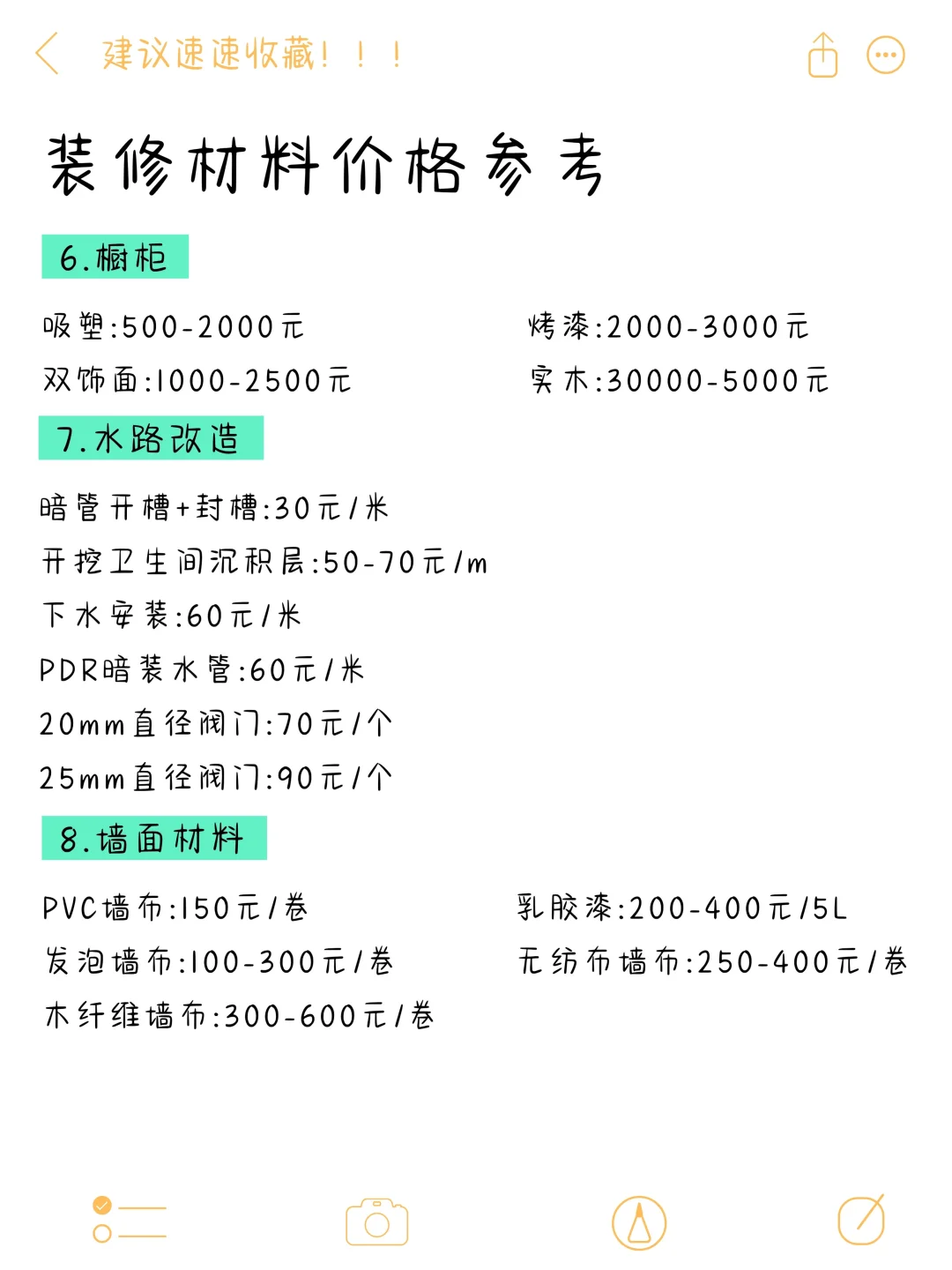 建议速速收藏！！！

装修材料价格参考

6.橱柜

吸塑:500-2000元
双饰面:1000-2500元

烤漆:2000-3000元
实木:30000-5000元

7.水路改造

暗管开槽+封槽:30元/米
开挖卫生间沉积层:50-70元/m
下水安装:60元/米
PDR暗装水管:60元/米
20mm直径阀门:70元/个
25mm直径阀门:90元/个

8.墙面材料

PVC墙布:150元/卷
发泡墙布:100-300元/卷
木纤维墙布:300-600元/卷

乳胶漆:200-400元/5L
无纺布墙布:250-400元/卷